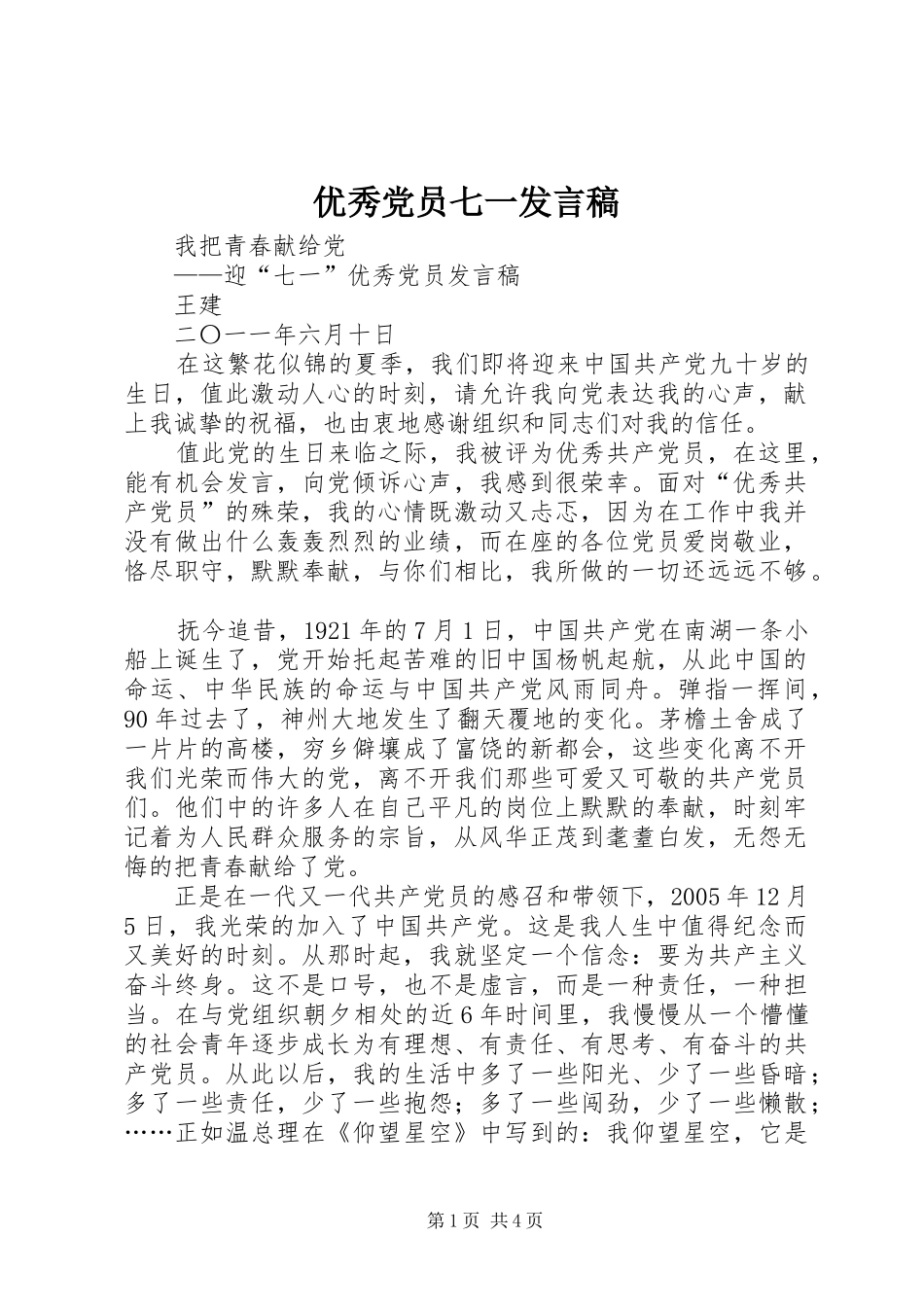 优秀党员七一发言稿

我把青春献给党

——迎“七一”优秀党员发言稿

王建

二〇一一年六月十日

在这繁花似锦的夏季，我们即将迎来中国共产党九十岁的生日，值此激动人心的时刻，请允许我向党表达我的心声，献上我诚挚的祝福，也由衷地感谢组织和同志们对我的信任。

值此党的生日来临之际，我被评为优秀共产党员，在这里，能有机会发言，向党倾诉心声，我感到很荣幸。面对“优秀共产党员”的殊荣，我的心情既激动又忐忑，因为在工作中我并没有做出什么轰轰烈烈的业绩，而在座的各位党员爱岗敬业，恪尽职守，默默奉献，与你们相比，我所做的一切还远远不够。

抚今追昔，1921年的7月1日，中国共产党在南湖一条小船上诞生了，党开始托起苦难的旧中国杨帆起航，从此中国的命运、中华民族的命运与中国共产党风雨同舟。弹指一挥间，90年过去了，神州大地发生了翻天覆地的变化。茅檐土舍成了一片片的高楼，穷乡僻壤成了富饶的新都会，这些变化离不开我们光荣而伟大的党，离不开我们那些可爱又可敬的共产党员们。他们中的许多人在自己平凡的岗位上默默的奉献，时刻牢记着为人民群众服务的宗旨，从风华正茂到耄耋白发，无怨无悔的把青春献给了党。

正是在一代又一代共产党员的感召和带领下，2005年12月5日，我光荣的加入了中国共产党。这是我人生中值得纪念而又美好的时刻。从那时起，我就坚定一个信念：要为共产主义奋斗终身。这不是口号，也不是虚言，而是一种责任，一种担当。在与党组织朝夕相处的近6年时间里，我慢慢从一个懵懂的社会青年逐步成长为有理想、有责任、有思考、有奋斗的共产党员。从此以后，我的生活中多了一些阳光、少了一些昏暗；多了一些责任，少了一些抱怨；多了一些闯劲，少了一些懒散；……正如温总理在《仰望星空》中写到的：我仰望星空，它是

第1页 共4页